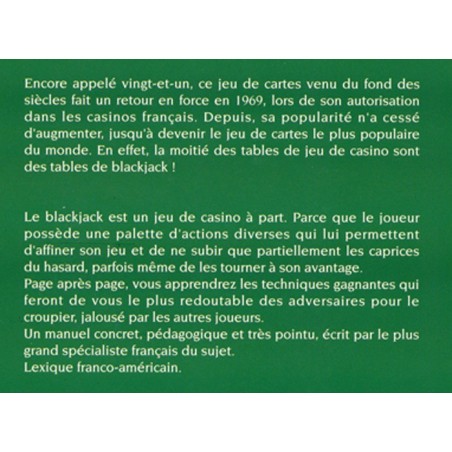 Encore appelé vingt-et-un, ce jeu de cartes venu du fond des siècles fait un retour en force en 1969, lors de son autorisation dans les casinos français. Depuis, sa popularité n'a cessé d'augmenter, jusqu'à devenir le jeu de cartes le plus populaire du monde. En effet, la moitié des tables de jeu de casino sont des tables de blackjack !

Le blackjack est un jeu de casino à part. Parce que le joueur possède une palette d'actions diverses qui lui permettent d'affiner son jeu et de ne subir que partiellement les caprices du hasard, parfois même de les tourner à son avantage.
Page après page, vous apprendrez les techniques gagnantes qui feront de vous le plus redoutable des adversaires pour le croupier, jalousé par les autres joueurs.
Un manuel concret, pédagogique et très pointu, écrit par le plus grand spécialiste français du sujet.
Lexique franco-américain.